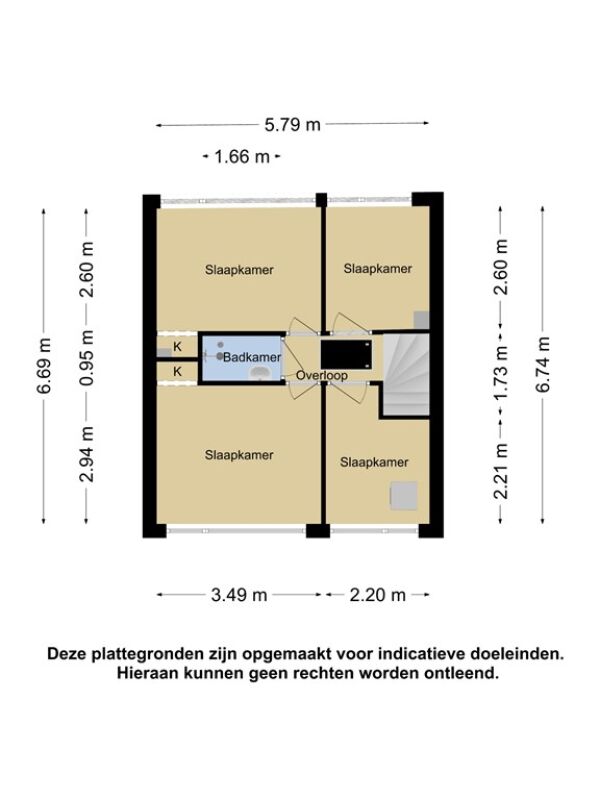 5.79 m

1.66 m

6.69 m

2.60 m

0.95 m

2.94 m

Slaapkamer

Slaapkamer

K

K

Badkamer

Overloop

Slaapkamer

Slaapkamer

2.60 m

1.73 m

2.21 m

6.74 m

3.49 m

2.20 m

Deze plattegronden zijn opgemaakt voor indicatieve doeleinden.
Hieraan kunnen geen rechten worden ontleend.